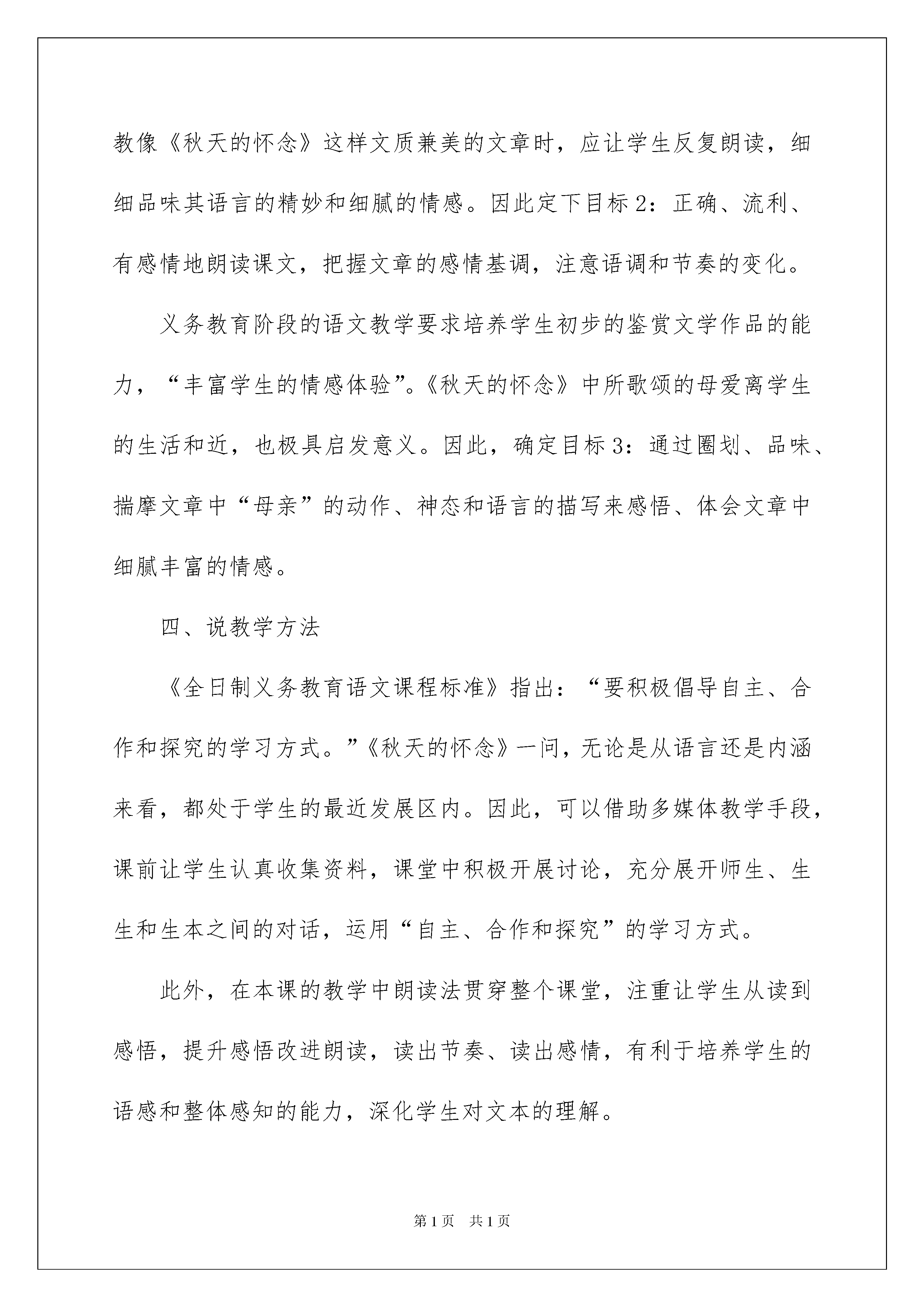 教像《秋天的怀念》这样文质兼美的文章时，应让学生反复朗读，细细品味其语言的精妙和细腻的情感。因此定下目标2：正确、流利、有感情地朗读课文，把握文章的感情基调，注意语调和节奏的变化。

义务教育阶段的语文教学要求培养学生初步的鉴赏文学作品的能力，“丰富学生的情感体验”。《秋天的怀念》中所歌颂的母爱离学生的生活和近，也极具启发意义。因此，确定目标3：通过圈划、品味、揣摩文章中“母亲”的动作、神态和语言的描写来感悟、体会文章中细腻丰富的情感。

四、说教学方法

《全日制义务教育语文课程标准》指出：“要积极倡导自主、合作和探究的学习方式。”《秋天的怀念》一问，无论是从语言还是内涵来看，都处于学生的最近发展区内。因此，可以借助多媒体教学手段，课前让学生认真收集资料，课堂中积极开展讨论，充分展开师生、生生和生本之间的对话，运用“自主、合作和探究”的学习方式。

此外，在本课的教学中朗读法贯穿整个课堂，注重让学生从读到感悟，提升感悟改进朗读，读出节奏、读出感情，有利于培养学生的语感和整体感知的能力，深化学生对文本的理解。

第1页 共1页